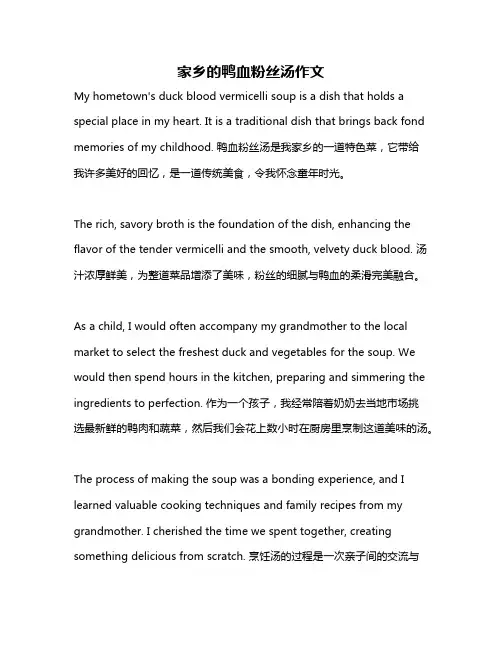 家乡的鸭血粉丝汤作文

My hometown's duck blood vermicelli soup is a dish that holds a special place in my heart. It is a traditional dish that brings back fond memories of my childhood. 鸭血粉丝汤是我家乡的一道特色菜，它带给我许多美好的回忆，是一道传统美食，令我怀念童年时光。

The rich, savory broth is the foundation of the dish, enhancing the flavor of the tender vermicelli and the smooth, velvety duck blood. 汤汁浓厚鲜美，为整道菜品增添了美味，粉丝的细腻与鸭血的柔滑完美融合。

As a child, I would often accompany my grandmother to the local market to select the freshest duck and vegetables for the soup. We would then spend hours in the kitchen, preparing and simmering the ingredients to perfection. 作为一个孩子，我经常陪着奶奶去当地市场挑选最新鲜的鸭肉和蔬菜，然后我们会花上数小时在厨房里烹制这道美味的汤。

The process of making the soup was a bonding experience, and I learned valuable cooking techniques and family recipes from my grandmother. I cherished the time we spent together, creating something delicious from scratch. 烹饪汤的过程是一次亲子间的交流与